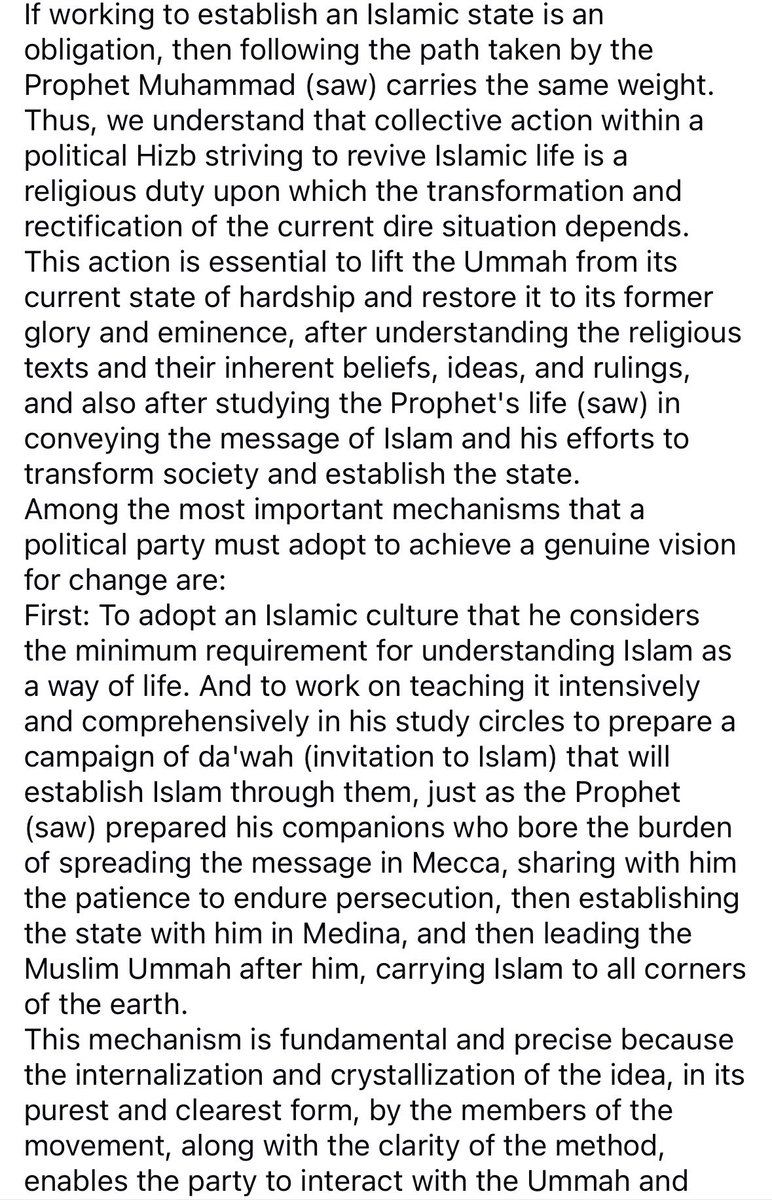 If working to establish an Islamic state is an obligation, then following the path taken by the Prophet Muhammad (saw) carries the same weight. Thus, we understand that collective action within a political Hizb striving to revive Islamic life is a religious duty upon which the transformation and rectification of the current dire situation depends. This action is essential to lift the Ummah from its current state of hardship and restore it to its former glory and eminence, after understanding the religious texts and their inherent beliefs, ideas, and rulings, and also after studying the Prophet's life (saw) in conveying the message of Islam and his efforts to transform society and establish the state.
Among the most important mechanisms that a political party must adopt to achieve a genuine vision for change are:
First: To adopt an Islamic culture that he considers the minimum requirement for understanding Islam as a way of life. And to work on teaching it intensively and comprehensively in his study circles to prepare a campaign of da'wah (invitation to Islam) that will establish Islam through them, just as the Prophet (saw) prepared his companions who bore the burden of spreading the message in Mecca, sharing with him the patience to endure persecution, then establishing the state with him in Medina, and then leading the Muslim Ummah after him, carrying Islam to all corners of the earth.
This mechanism is fundamental and precise because the internalization and crystallization of the idea, in its purest and clearest form, by the members of the movement, along with the clarity of the method, enables the party to interact with the Ummah and